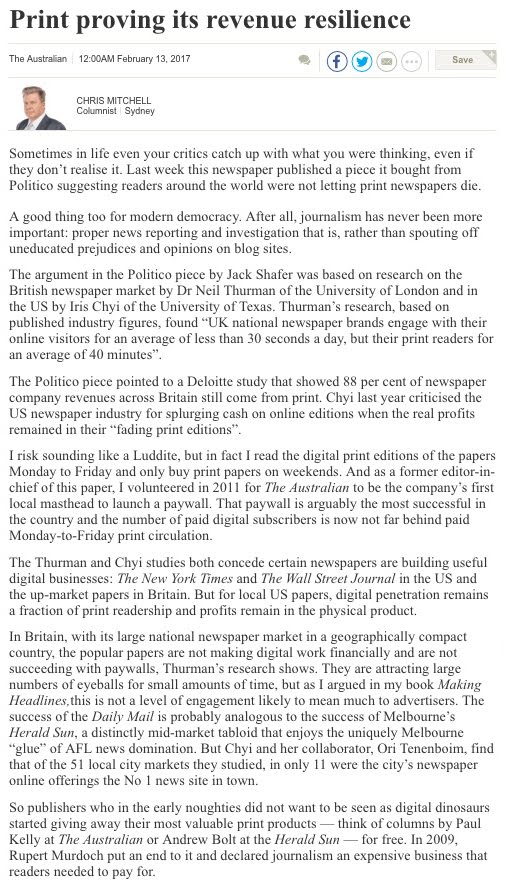 Print proving its revenue resilience

The Australian | 12:00AM February 13, 2017

Save

CHRIS MITCHELL
Columnist | Sydney

Sometimes in life even your critics catch up with what you were thinking, even if they don't realise it. Last week this newspaper published a piece it bought from Politico suggesting readers around the world were not letting print newspapers die.

A good thing too for modern democracy. After all, journalism has never been more important: proper news reporting and investigation that is, rather than spouting off uneducated prejudices and opinions on blog sites.

The argument in the Politico piece by Jack Shafer was based on research on the British newspaper market by Dr Neil Thurman of the University of London and in the US by Iris Chyi of the University of Texas. Thurman's research, based on published industry figures, found "UK national newspaper brands engage with their online visitors for an average of less than 30 seconds a day, but their print readers for an average of 40 minutes".

The Politico piece pointed to a Deloitte study that showed 88 per cent of newspaper company revenues across Britain still come from print. Chyi last year criticised the US newspaper industry for splurging cash on online editions when the real profits remained in their "fading print editions".

I risk sounding like a Luddite, but in fact I read the digital print editions of the papers Monday to Friday and only buy print papers on weekends. And as a former editor-in-chief of this paper, I volunteered in 2011 for The Australian to be the company's first local masthead to launch a paywall. That paywall is arguably the most successful in the country and the number of paid digital subscribers is now not far behind paid Monday-to-Friday print circulation.

The Thurman and Chyi studies both concede certain newspapers are building useful digital businesses: The New York Times and The Wall Street Journal in the US and the up-market papers in Britain. But for local US papers, digital penetration remains a fraction of print readership and profits remain in the physical product.

In Britain, with its large national newspaper market in a geographically compact country, the popular papers are not making digital work financially and are not succeeding with paywalls, Thurman's research shows. They are attracting large numbers of eyeballs for small amounts of time, but as I argued in my book Making Headlines,this is not a level of engagement likely to mean much to advertisers. The success of the Daily Mail is probably analogous to the success of Melbourne's Herald Sun, a distinctly mid-market tabloid that enjoys the uniquely Melbourne "glue" of AFL news domination. But Chyi and her collaborator, Ori Tenenboim, find that of the 51 local city markets they studied, in only 11 were the city's newspaper online offerings the No 1 news site in town.

So publishers who in the early noughties did not want to be seen as digital dinosaurs started giving away their most valuable print products — think of columns by Paul Kelly at The Australian or Andrew Bolt at the Herald Sun — for free. In 2009, Rupert Murdoch put an end to it and declared journalism an expensive business that readers needed to pay for.